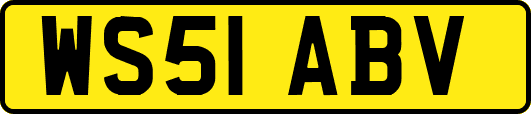 WS51 ABV